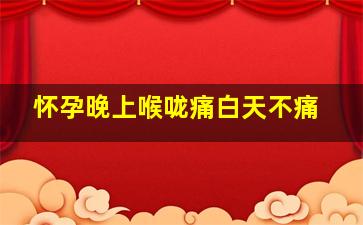 怀孕晚上喉咙痛白天不痛